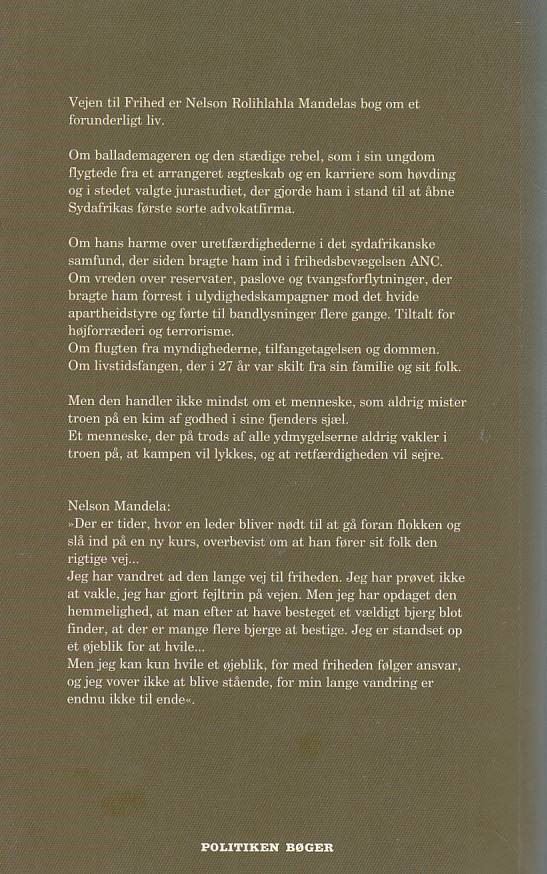 Vejen til Frihed er Nelson Rolihlahla Mandelas bog om et forunderligt liv.

Om ballademageren og den stædige rebel, som i sin ungdom flygtede fra et arrangeret ægteskab og en karriere som høvding og i stedet valgte jurastudiet, der gjorde ham i stand til at åbne Sydafrikas første sorte advokatfirma.

Om hans harme over uretfærdighederne i det sydafrikanske samfund, der siden bragte ham ind i frihedsbevægelsen ANC.
Om vreden over reservater, paslove og tvangsforflytninger, der bragte ham forrest i ulydighedskampagner mod det hvide apartheidstyre og førte til bandlysninger flere gange. Tiltalt for højforræderi og terrorisme.
Om flugten fra myndighederne, tilfangetagelsen og dommen.
Om livstidsfangen, der i 27 år var skilt fra sin familie og sit folk.

Men den handler ikke mindst om et menneske, som aldrig mister troen på en kim af godhed i sine fjenders sjæl.
Et menneske, der på trods af alle ydmygelserne aldrig vakler i troen på, at kampen vil lykkes, og at retfærdigheden vil sejre.

Nelson Mandela:
»Der er tider, hvor en leder bliver nødt til at gå foran flokken og slå ind på en ny kurs, overbevist om at han fører sit folk den rigtige vej...
Jeg har vandret ad den lange vej til friheden. Jeg har prøvet ikke at vakle, jeg har gjort fejltrin på vejen. Men jeg har opdaget den hemmelighed, at man efter at have besteget et vældigt bjerg blot finder, at der er mange flere bjerge at bestige. Jeg er standset op et øjeblik for at hvile...
Men jeg kan kun hvile et øjeblik, for med friheden følger ansvar, og jeg vover ikke at blive stående, for min lange vandring er endnu ikke til ende«.

POLITIKEN BØGER